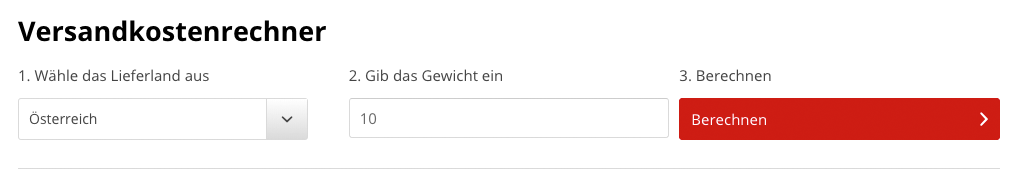 Versandkostenrechner

1. Wähle das Lieferland aus

Österreich

2. Gib das Gewicht ein

10

3. Berechnen

Berechnen